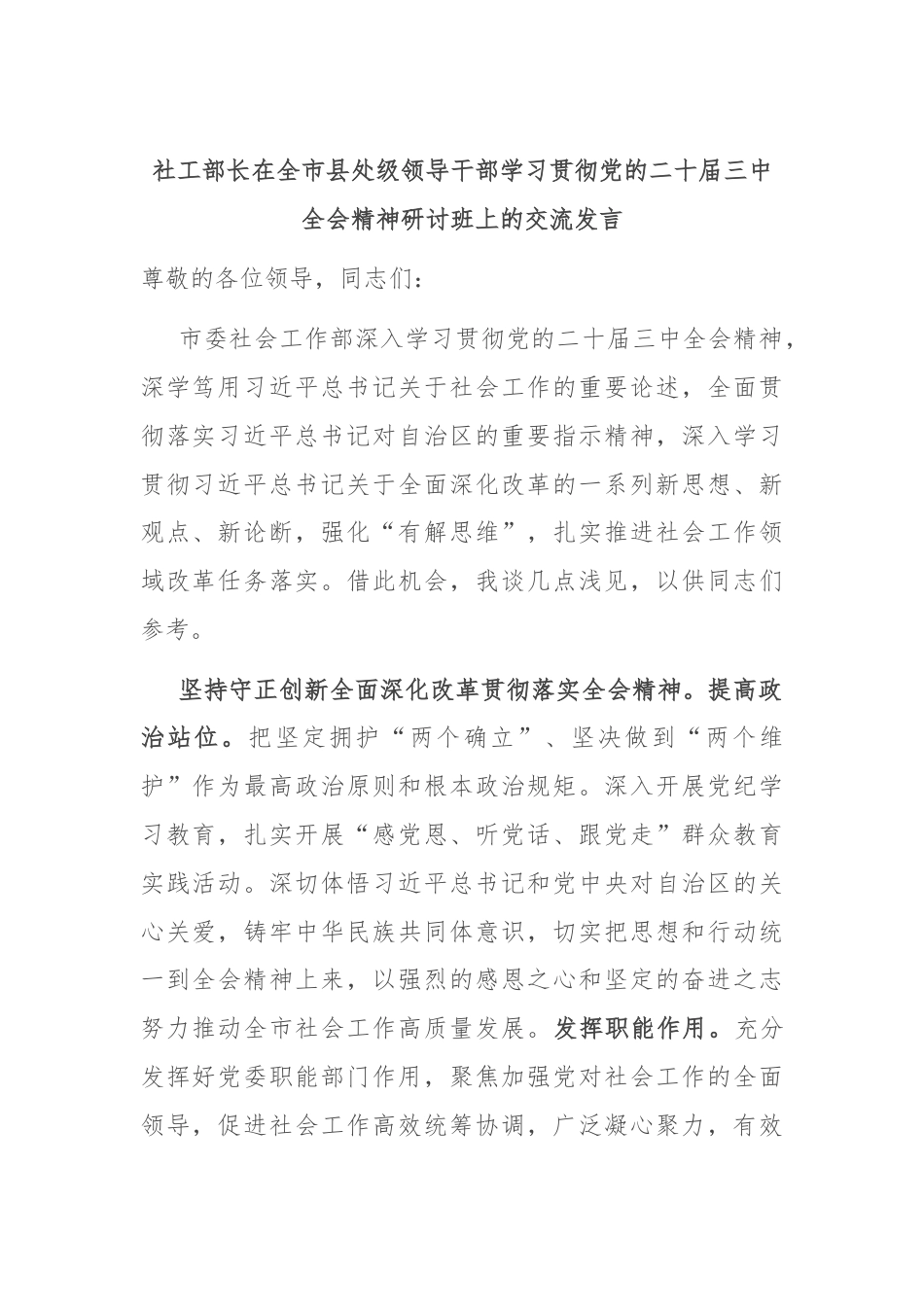 社工部长在全市县处级领导干部学习贯彻党的二十届三中全会精神研讨班上的交流发言

尊敬的各位领导，同志们：

市委社会工作部深入学习贯彻党的二十届三中全会精神，深学笃用习近平总书记关于社会工作的重要论述，全面贯彻落实习近平总书记对自治区的重要指示精神，深入学习贯彻习近平总书记关于全面深化改革的一系列新思想、新观点、新论断，强化“有解思维”，扎实推进社会工作领域改革任务落实。借此机会，我谈几点浅见，以供同志们参考。

坚持守正创新全面深化改革贯彻落实全会精神。提高政治站位。把坚定拥护“两个确立”、坚决做到“两个维护”作为最高政治原则和根本政治规矩。深入开展党纪学习教育，扎实开展“感党恩、听党话、跟党走”群众教育实践活动。深切体悟习近平总书记和党中央对自治区的关心关爱，铸牢中华民族共同体意识，切实把思想和行动统一到全会精神上来，以强烈的感恩之心和坚定的奋进之志努力推动全市社会工作高质量发展。发挥职能作用。充分发挥好党委职能部门作用，聚焦加强党对社会工作的全面领导，促进社会工作高效统筹协调，广泛凝心聚力，有效